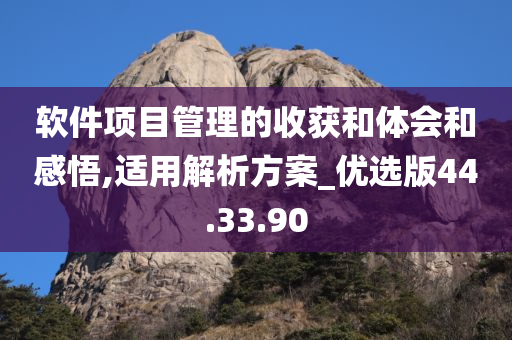 软件项目管理的收获和体会和感悟,适用解析方案_优选版44.33.90